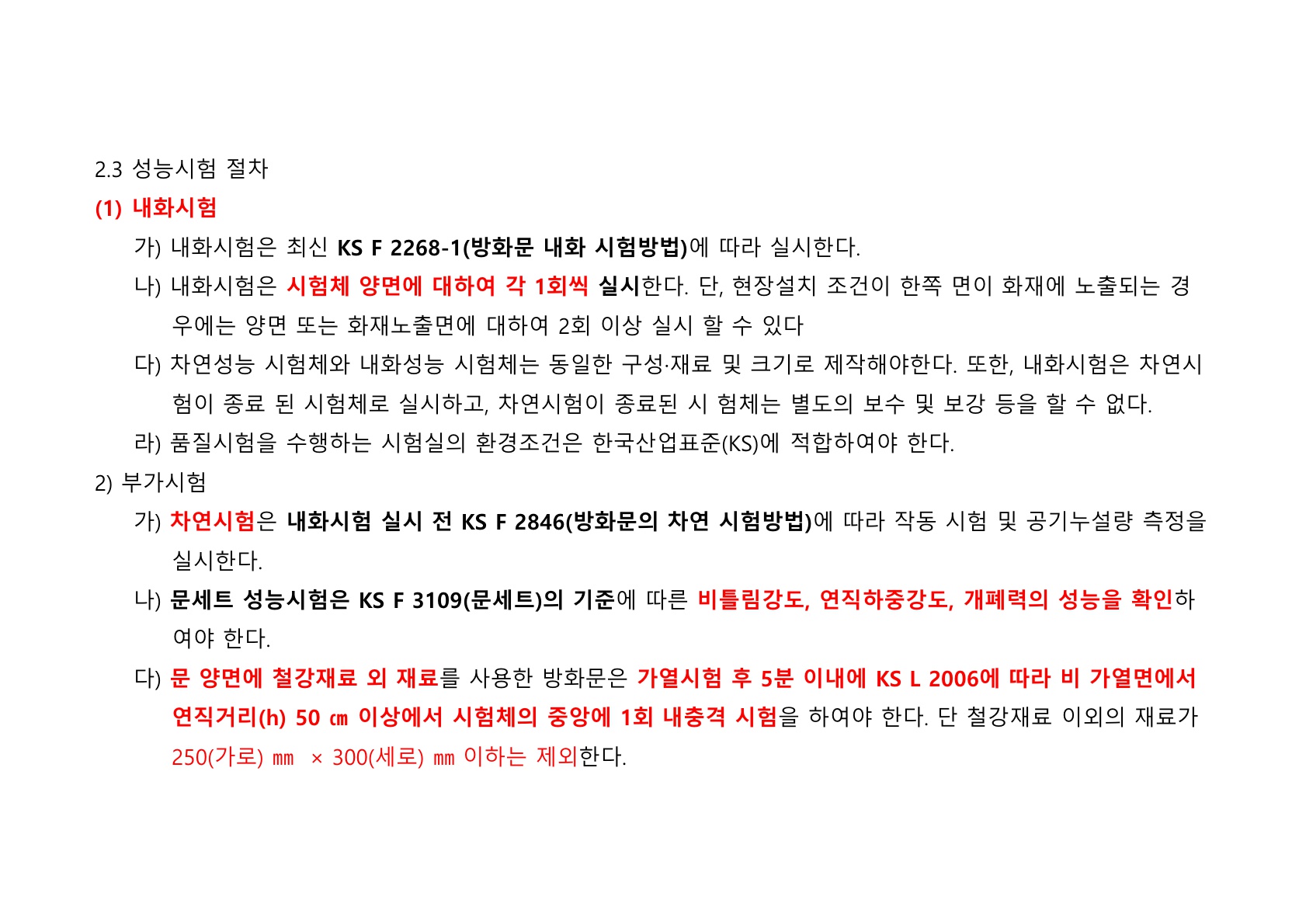 2.3 성능시험 절차

(1) 내화시험

가) 내화시험은 최신 KS F 2268-1(방화문 내화 시험방법)에 따라 실시한다.

나) 내화시험은 시험체 양면에 대하여 각 1회씩 실시한다. 단, 현장설치 조건이 한쪽 면이 화재에 노출되는 경우에는 양면 또는 화재노출면에 대하여 2회 이상 실시 할 수 있다

다) 차연성능 시험체와 내화성능 시험체는 동일한 구성·재료 및 크기로 제작해야한다. 또한, 내화시험은 차연시험이 종료 된 시험체로 실시하고, 차연시험이 종료된 시 험체는 별도의 보수 및 보강 등을 할 수 없다.

라) 품질시험을 수행하는 시험실의 환경조건은 한국산업표준(KS)에 적합하여야 한다.

2) 부가시험

가) 차연시험은 내화시험 실시 전 KS F 2846(방화문의 차연 시험방법)에 따라 작동 시험 및 공기누설량 측정을 실시한다.

나) 문세트 성능시험은 KS F 3109(문세트)의 기준에 따른 비틀림강도, 연직하중강도, 개폐력의 성능을 확인하여야 한다.

다) 문 양면에 철강재료 외 재료를 사용한 방화문은 가열시험 후 5분 이내에 KS L 2006에 따라 비 가열면에서 연직거리(h) 50 ㎝ 이상에서 시험체의 중앙에 1회 내충격 시험을 하여야 한다. 단 철강재료 이외의 재료가 250(가로) ㎜ × 300(세로) ㎜ 이하는 제외한다.